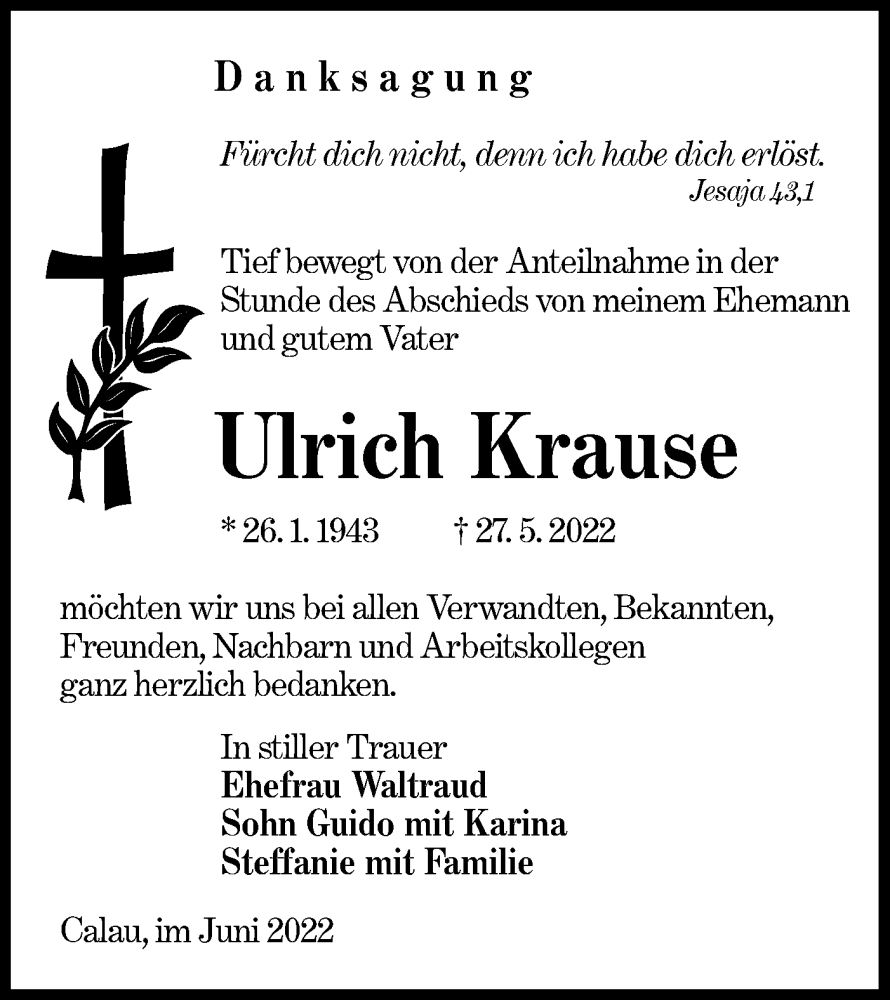 Danksagung

Fürcht dich nicht, denn ich habe dich erlöst.
Jesaja 43,1

Tief bewegt von der Anteilnahme in der Stunde des Abschieds von meinem Ehemann und gutem Vater

Ulrich Krause

* 26. 1. 1943 † 27. 5. 2022

möchten wir uns bei allen Verwandten, Bekannten, Freunden, Nachbarn und Arbeitskollegen ganz herzlich bedanken.

In stiller Trauer
Ehefrau Waltraud
Sohn Guido mit Karina
Steffanie mit Familie

Calau, im Juni 2022